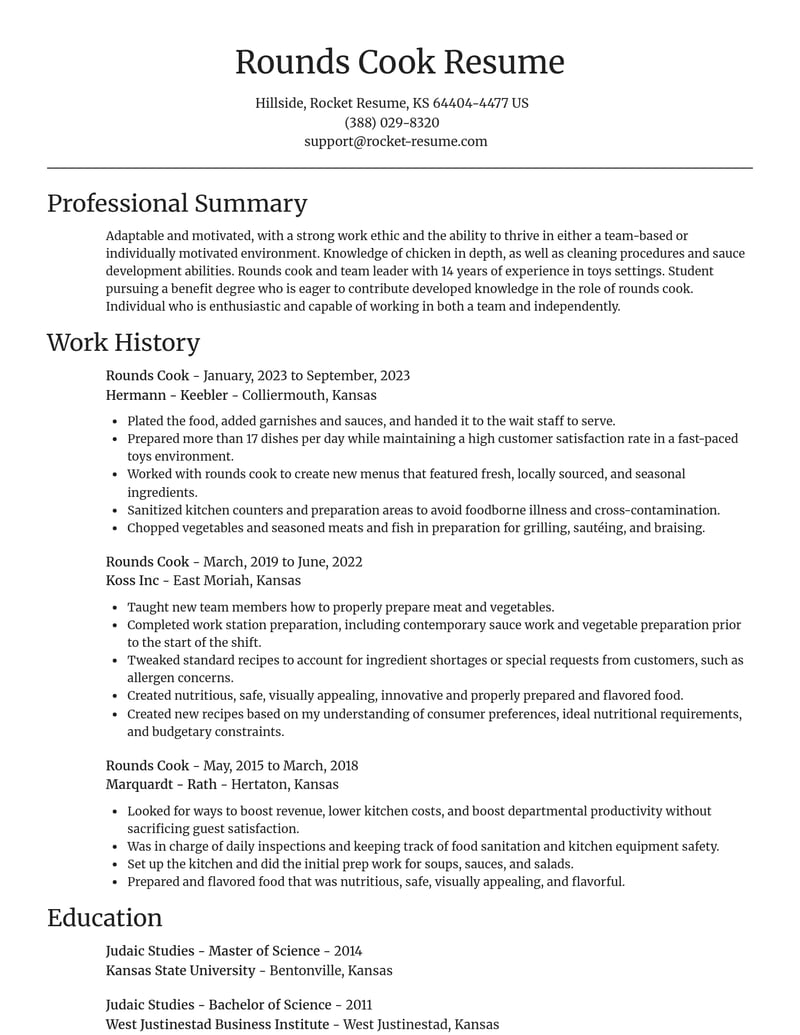 Rounds Cook Resume

Hillside, Rocket Resume, KS 64404-4477 US
(388) 029-8320
support@rocket-resume.com

Professional Summary

Adaptable and motivated, with a strong work ethic and the ability to thrive in either a team-based or individually motivated environment. Knowledge of chicken in depth, as well as cleaning procedures and sauce development abilities. Rounds cook and team leader with 14 years of experience in toys settings. Student pursuing a benefit degree who is eager to contribute developed knowledge in the role of rounds cook. Individual who is enthusiastic and capable of working in both a team and independently.

Work History

Rounds Cook - January, 2023 to September, 2023
Hermann - Keebler - Colliermouth, Kansas

• Plated the food, added garnishes and sauces, and handed it to the wait staff to serve.
• Prepared more than 17 dishes per day while maintaining a high customer satisfaction rate in a fast-paced toys environment.
• Worked with rounds cook to create new menus that featured fresh, locally sourced, and seasonal ingredients.
• Sanitized kitchen counters and preparation areas to avoid foodborne illness and cross-contamination.
• Chopped vegetables and seasoned meats and fish in preparation for grilling, sautéing, and braising.

Rounds Cook - March, 2019 to June, 2022
Koss Inc - East Moriah, Kansas

• Taught new team members how to properly prepare meat and vegetables.
• Completed work station preparation, including contemporary sauce work and vegetable preparation prior to the start of the shift.
• Tweaked standard recipes to account for ingredient shortages or special requests from customers, such as allergen concerns.
• Created nutritious, safe, visually appealing, innovative and properly prepared and flavored food.
• Created new recipes based on my understanding of consumer preferences, ideal nutritional requirements, and budgetary constraints.

Rounds Cook - May, 2015 to March, 2018
Marquardt - Rath - Hertaton, Kansas

• Looked for ways to boost revenue, lower kitchen costs, and boost departmental productivity without sacrificing guest satisfaction.
• Was in charge of daily inspections and keeping track of food sanitation and kitchen equipment safety.
• Set up the kitchen and did the initial prep work for soups, sauces, and salads.
• Prepared and flavored food that was nutritious, safe, visually appealing, and flavorful.

Education

Judaic Studies - Master of Science - 2014
Kansas State University - Bentonville, Kansas

Judaic Studies - Bachelor of Science - 2011
West Justinestad Business Institute - West Justinestad, Kansas